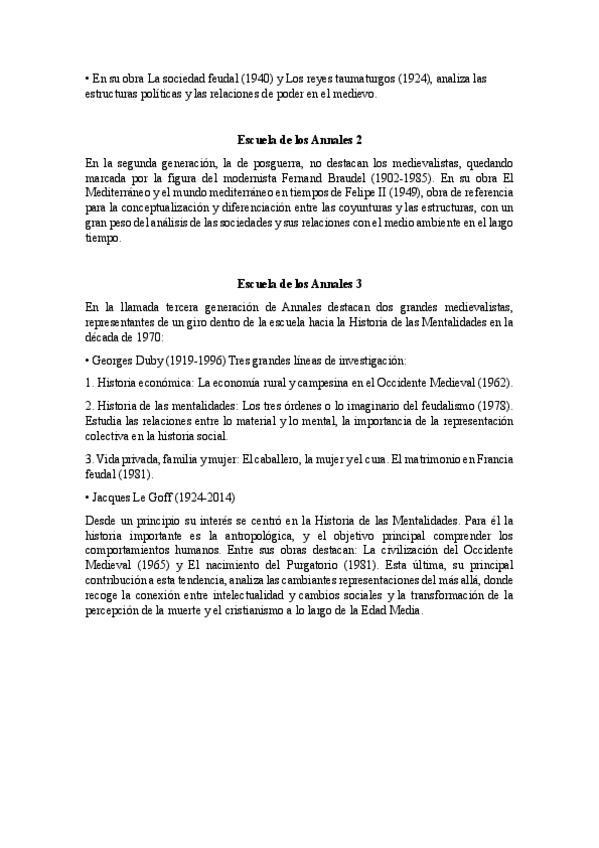 • En su obra La sociedad feudal (1940) y Los reyes taumaturgos (1924), analiza las estructuras políticas y las relaciones de poder en el medievo.

Escuela de los Annales 2

En la segunda generación, la de posguerra, no destacan los medievalistas, quedando marcada por la figura del modernista Fernand Braudel (1902-1985). En su obra El Mediterráneo y el mundo mediterráneo en tiempos de Felipe II (1949), obra de referencia para la conceptualización y diferenciación entre las coyunturas y las estructuras, con un gran peso del análisis de las sociedades y sus relaciones con el medio ambiente en el largo tiempo.

Escuela de los Annales 3

En la llamada tercera generación de Annales destacan dos grandes medievalistas, representantes de un giro dentro de la escuela hacia la Historia de las Mentalidades en la década de 1970:

• Georges Duby (1919-1996) Tres grandes líneas de investigación:

1. Historia económica: La economía rural y campesina en el Occidente Medieval (1962).

2. Historia de las mentalidades: Los tres órdenes o lo imaginario del feudalismo (1978). Estudia las relaciones entre lo material y lo mental, la importancia de la representación colectiva en la historia social.

3. Vida privada, familia y mujer: El caballero, la mujer y el cura. El matrimonio en Francia feudal (1981).

• Jacques Le Goff (1924-2014)

Desde un principio su interés se centró en la Historia de las Mentalidades. Para él la historia importante es la antropológica, y el objetivo principal comprender los comportamientos humanos. Entre sus obras destacan: La civilización del Occidente Medieval (1965) y El nacimiento del Purgatorio (1981). Esta última, su principal contribución a esta tendencia, analiza las cambiantes representaciones del más allá, donde recoge la conexión entre intelectualidad y cambios sociales y la transformación de la percepción de la muerte y el cristianismo a lo largo de la Edad Media.